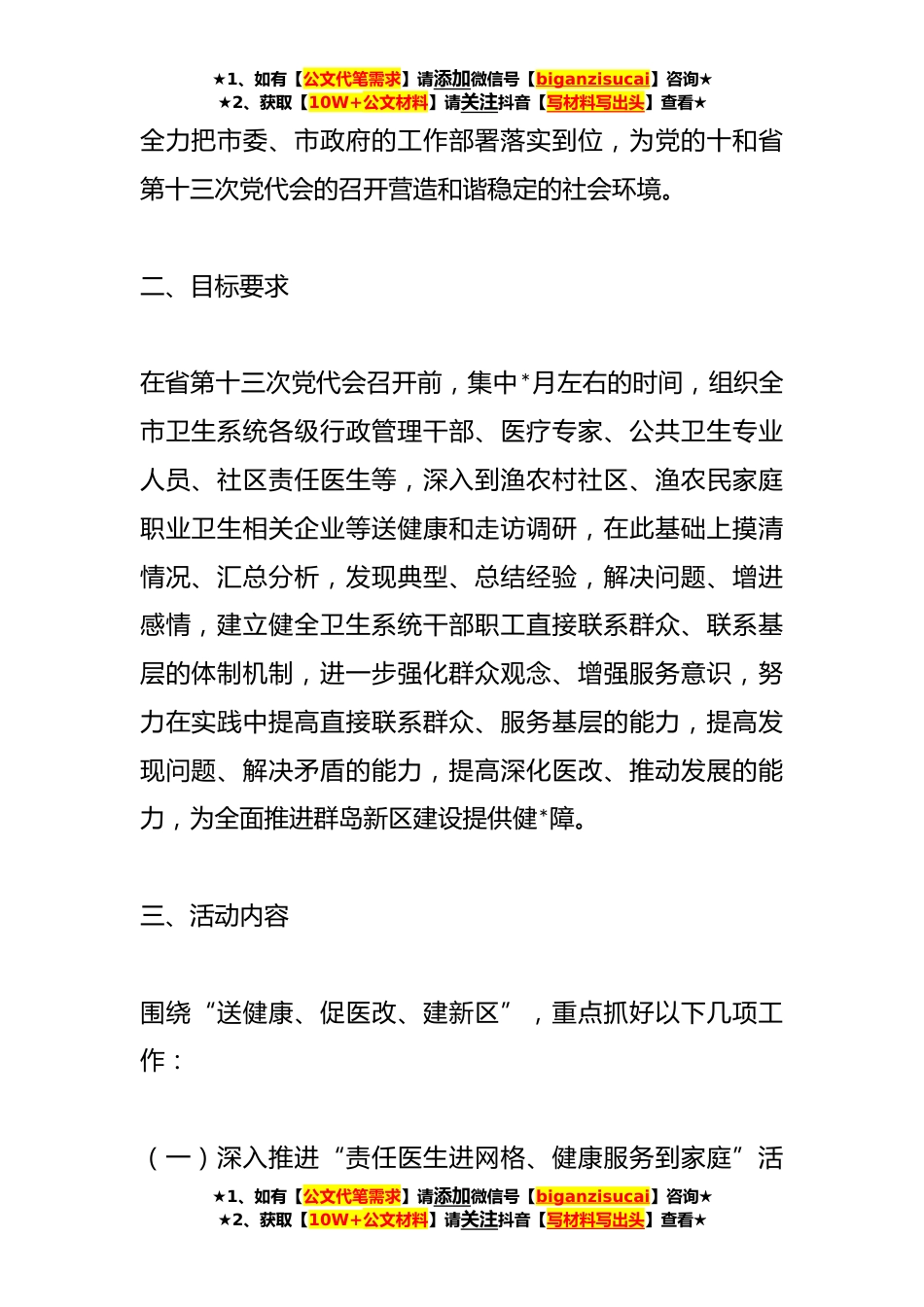 ★1、如有【公文代笔需求】请添加微信号【biganzisucai】咨询★
★2、获取【10W+公文材料】请关注抖音【写材料写出头】查看★

全力把市委、市政府的工作部署落实到位，为党的十和省第十三次党代会的召开营造和谐稳定的社会环境。

二、目标要求

在省第十三次党代会召开前，集中*月左右的时间，组织全市卫生系统各级行政管理干部、医疗专家、公共卫生专业人员、社区责任医生等，深入到渔农村社区、渔农民家庭职业卫生相关企业等送健康和走访调研，在此基础上摸清情况、汇总分析，发现典型、总结经验，解决问题、增进感情，建立健全卫生系统干部职工直接联系群众、联系基层的体制机制，进一步强化群众观念、增强服务意识，努力在实践中提高直接联系群众、服务基层的能力，提高发现问题、解决矛盾的能力，提高深化医改、推动发展的能力，为全面推进群岛新区建设提供健*障。

三、活动内容

围绕“送健康、促医改、建新区”，重点抓好以下几项工作：

（一）深入推进“责任医生进网格、健康服务到家庭”活

★1、如有【公文代笔需求】请添加微信号【biganzisucai】咨询★
★2、获取【10W+公文材料】请关注抖音【写材料写出头】查看★